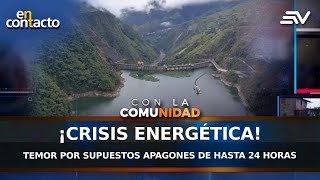 en contacto

CON LA COMUNIDAD

¡CRISIS ENERGÉTICA!

TEMOR POR SUPUESTOS APAGONES DE HASTA 24 HORAS